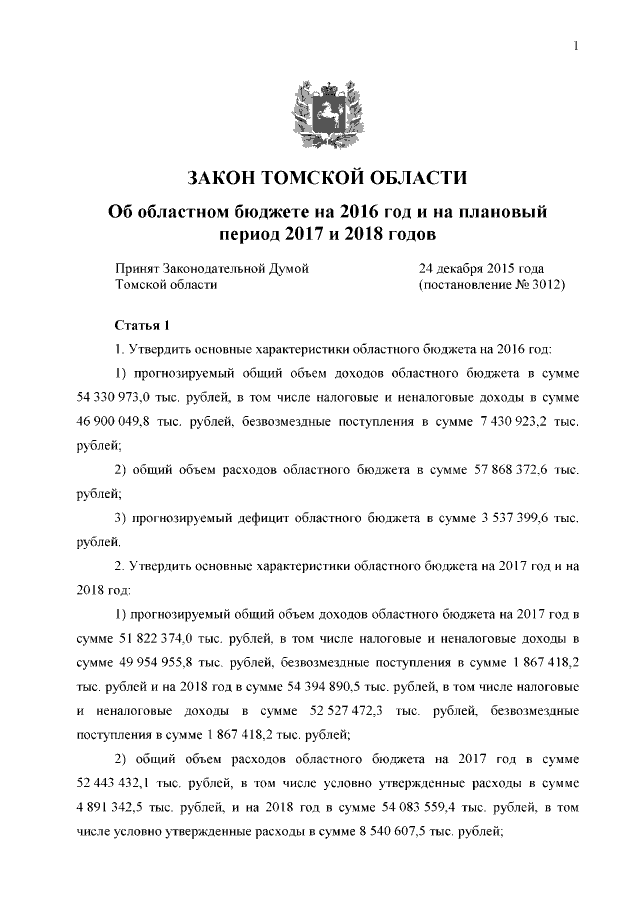 1

ЗАКОН ТОМСКОЙ ОБЛАСТИ

Об областном бюджете на 2016 год и на плановый период 2017 и 2018 годов

Принят Законодательной Думой Томской области

24 декабря 2015 года (постановление № 3012)

Статья 1

1. Утвердить основные характеристики областного бюджета на 2016 год:

1) прогнозируемый общий объем доходов областного бюджета в сумме 54 330 973,0 тыс. рублей, в том числе налоговые и неналоговые доходы в сумме 46 900 049,8 тыс. рублей, безвозмездные поступления в сумме 7 430 923,2 тыс. рублей;

2) общий объем расходов областного бюджета в сумме 57 868 372,6 тыс. рублей;

3) прогнозируемый дефицит областного бюджета в сумме 3 537 399,6 тыс. рублей.

2. Утвердить основные характеристики областного бюджета на 2017 год и на 2018 год:

1) прогнозируемый общий объем доходов областного бюджета на 2017 год в сумме 51 822 374,0 тыс. рублей, в том числе налоговые и неналоговые доходы в сумме 49 954 955,8 тыс. рублей, безвозмездные поступления в сумме 1 867 418,2 тыс. рублей и на 2018 год в сумме 54 394 890,5 тыс. рублей, в том числе налоговые и неналоговые доходы в сумме 52 527 472,3 тыс. рублей, безвозмездные поступления в сумме 1 867 418,2 тыс. рублей;

2) общий объем расходов областного бюджета на 2017 год в сумме 52 443 432,1 тыс. рублей, в том числе условно утвержденные расходы в сумме 4 891 342,5 тыс. рублей, и на 2018 год в сумме 54 083 559,4 тыс. рублей, в том числе условно утвержденные расходы в сумме 8 540 607,5 тыс. рублей;